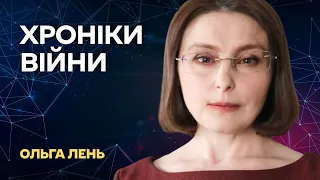 ХРОНІКИ ВІЙНИ

ОЛЬГА ЛЕНЬ